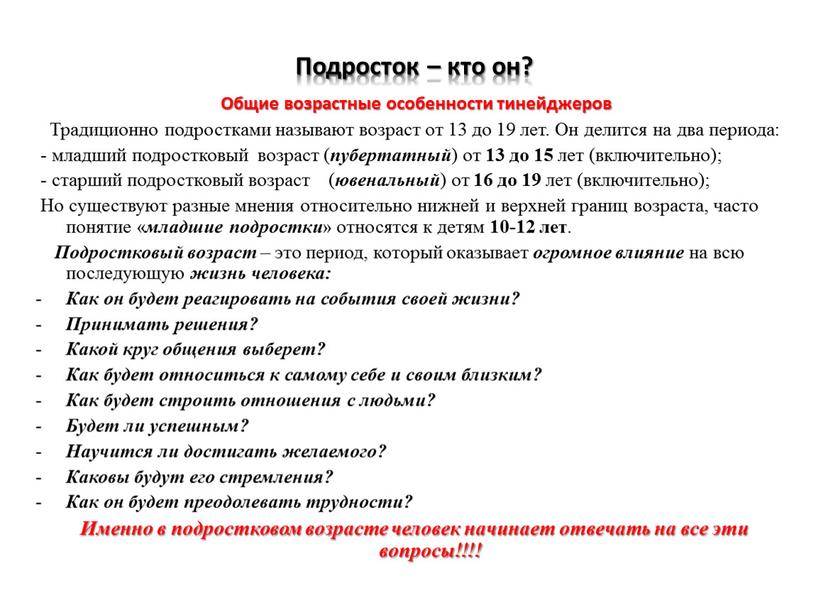 Подросток – кто он?

Общие возрастные особенности тинейджеров

Традиционно подростками называют возраст от 13 до 19 лет. Он делится на два периода:
- младший подростковый возраст (пубертатный) от 13 до 15 лет (включительно);
- старший подростковый возраст (ювенальный) от 16 до 19 лет (включительно);
Но существуют разные мнения относительно нижней и верхней границ возраста, часто понятие «младшие подростки» относятся к детям 10-12 лет.

Подростковый возраст – это период, который оказывает огромное влияние на всю последующую жизнь человека:
- Как он будет реагировать на события своей жизни?
- Принимать решения?
- Какой круг общения выберет?
- Как будет относиться к самому себе и своим близким?
- Как будет строить отношения с людьми?
- Будет ли успешным?
- Научится ли достигать желаемого?
- Каковы будут его стремления?
- Как он будет преодолевать трудности?

Именно в подростковом возрасте человек начинает отвечать на все эти вопросы!!!!